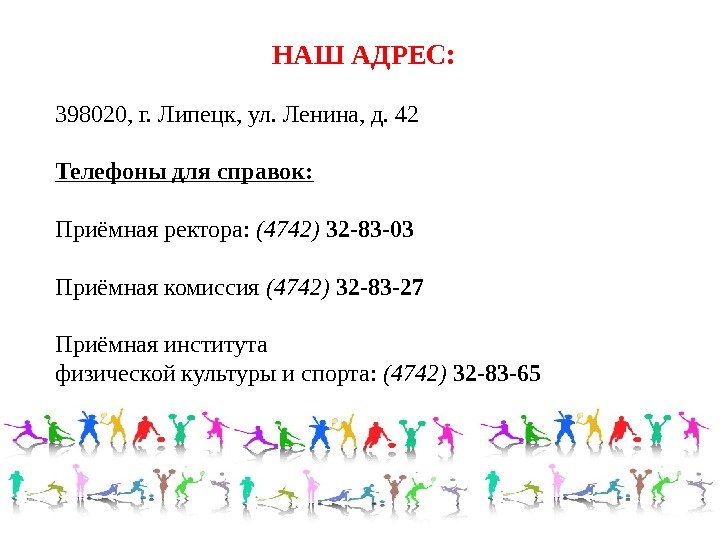 НАШ АДРЕС:

398020, г. Липецк, ул. Ленина, д. 42

Телефоны для справок:

Приёмная ректора: (4742) 32-83-03

Приёмная комиссия (4742) 32-83-27

Приёмная института
физической культуры и спорта: (4742) 32-83-65